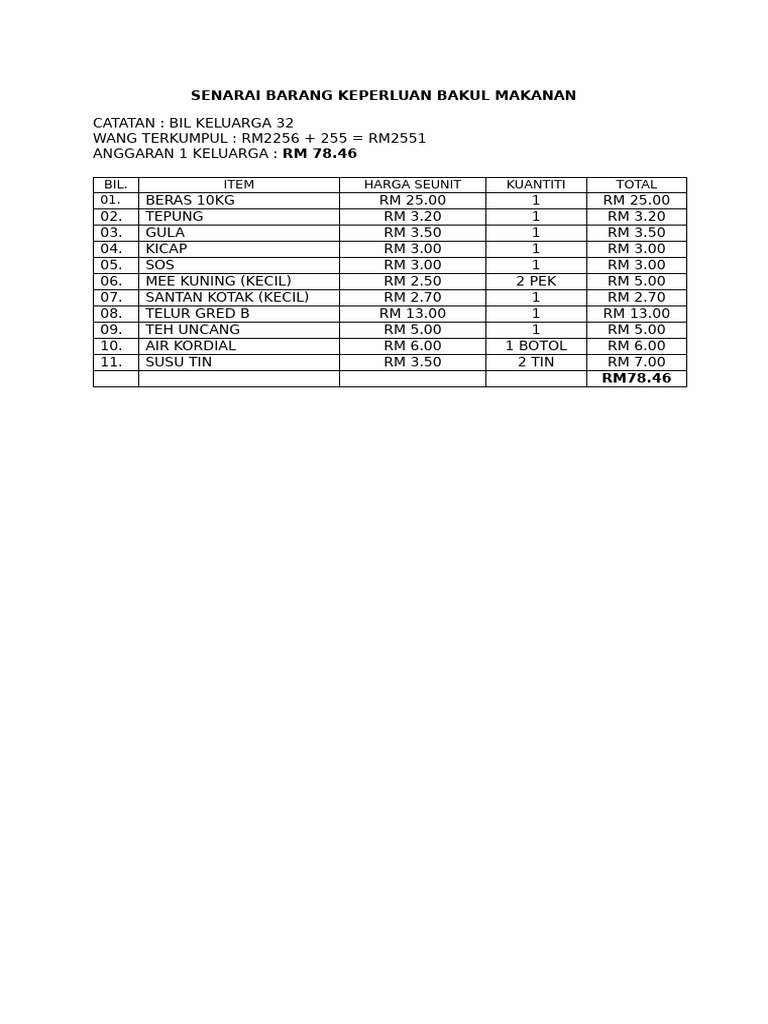 SENARAI BARANG KEPERLUAN BAKUL MAKANAN

CATATAN : BIL KELUARGA 32
WANG TERKUMPUL : RM2256 + 255 = RM2551
ANGGARAN 1 KELUARGA : RM 78.46

| BIL. | ITEM | HARGA SEUNIT | KUANTITI | TOTAL |
|---|---|---|---|---|
| 01. | BERAS 10KG | RM 25.00 | 1 | RM 25.00 |
| 02. | TEPUNG | RM 3.20 | 1 | RM 3.20 |
| 03. | GULA | RM 3.50 | 1 | RM 3.50 |
| 04. | KICAP | RM 3.00 | 1 | RM 3.00 |
| 05. | SOS | RM 3.00 | 1 | RM 3.00 |
| 06. | MEE KUNING (KECIL) | RM 2.50 | 2 PEK | RM 5.00 |
| 07. | SANTAN KOTAK (KECIL) | RM 2.70 | 1 | RM 2.70 |
| 08. | TELUR GRED B | RM 13.00 | 1 | RM 13.00 |
| 09. | TEH UNCANG | RM 5.00 | 1 | RM 5.00 |
| 10. | AIR KORDIAL | RM 6.00 | 1 BOTOL | RM 6.00 |
| 11. | SUSU TIN | RM 3.50 | 2 TIN | RM 7.00 |
| | | | | RM78.46 |